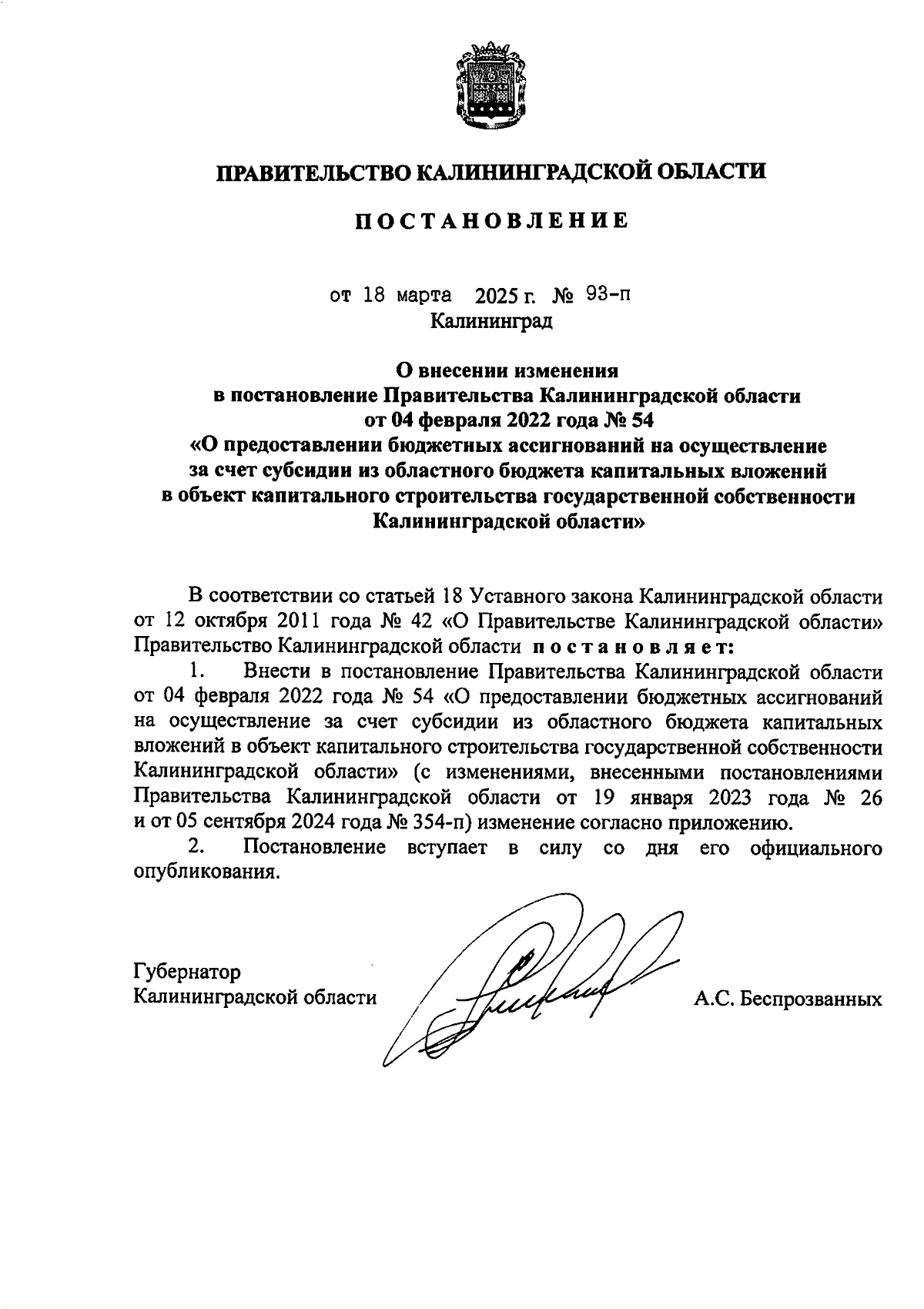 ПРАВИТЕЛЬСТВО КАЛИНИНГРАДСКОЙ ОБЛАСТИ

ПОСТАНОВЛЕНИЕ

от 18 марта 2025 г. № 93-п
Калининград

О внесении изменения
в постановление Правительства Калининградской области
от 04 февраля 2022 года № 54
«О предоставлении бюджетных ассигнований на осуществление за счет субсидии из областного бюджета капитальных вложений в объект капитального строительства государственной собственности Калининградской области»

В соответствии со статьей 18 Уставного закона Калининградской области от 12 октября 2011 года № 42 «О Правительстве Калининградской области» Правительство Калининградской области постановляет:

1. Внести в постановление Правительства Калининградской области от 04 февраля 2022 года № 54 «О предоставлении бюджетных ассигнований на осуществление за счет субсидии из областного бюджета капитальных вложений в объект капитального строительства государственной собственности Калининградской области» (с изменениями, внесенными постановлениями Правительства Калининградской области от 19 января 2023 года № 26 и от 05 сентября 2024 года № 354-п) изменение согласно приложению.

2. Постановление вступает в силу со дня его официального опубликования.

Губернатор
Калининградской области А.С. Беспрозванных